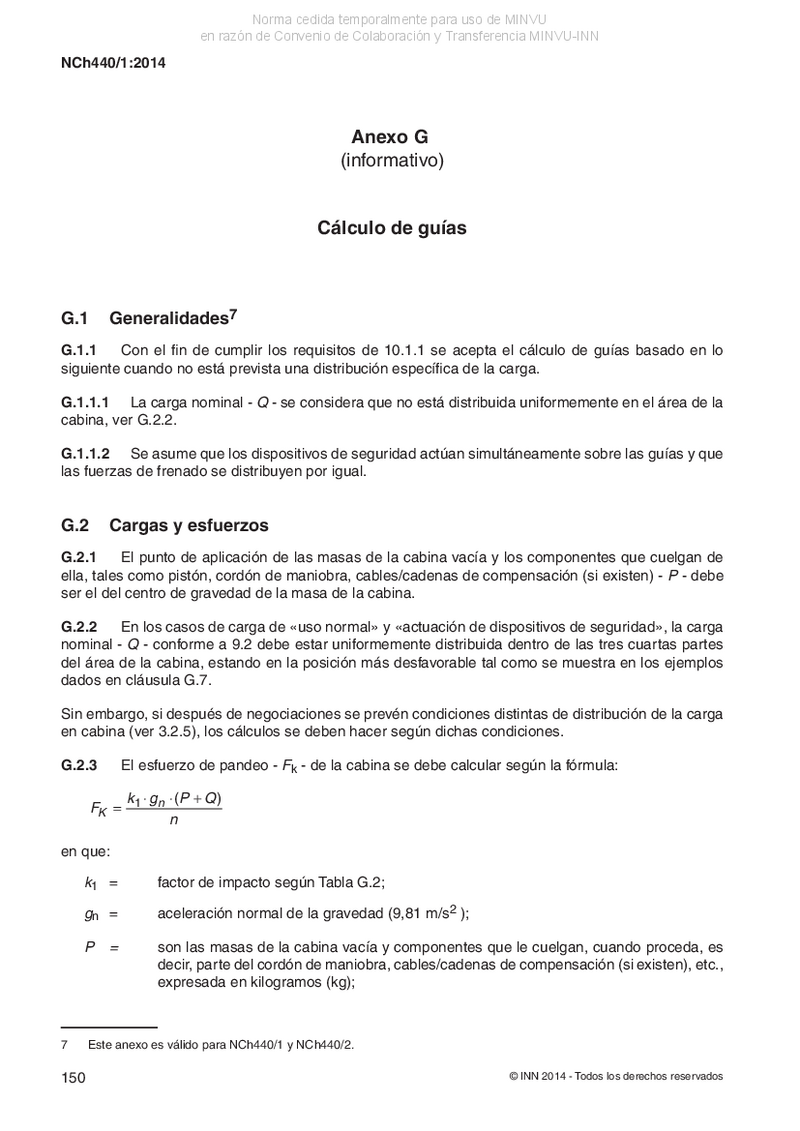 Norma cedida temporalmente para uso de MINVU
en razón de Convenio de Colaboración y Transferencia MINVU-INN

NCh440/1:2014

Anexo G
(informativo)

Cálculo de guías

G.1 Generalidades$^7$

G.1.1 Con el fin de cumplir los requisitos de 10.1.1 se acepta el cálculo de guías basado en lo siguiente cuando no está prevista una distribución específica de la carga.

G.1.1.1 La carga nominal - $Q$ - se considera que no está distribuida uniformemente en el área de la cabina, ver G.2.2.

G.1.1.2 Se asume que los dispositivos de seguridad actúan simultáneamente sobre las guías y que las fuerzas de frenado se distribuyen por igual.

G.2 Cargas y esfuerzos

G.2.1 El punto de aplicación de las masas de la cabina vacía y los componentes que cuelgan de ella, tales como pistón, cordón de maniobra, cables/cadenas de compensación (si existen) - $P$ - debe ser el del centro de gravedad de la masa de la cabina.

G.2.2 En los casos de carga de «uso normal» y «actuación de dispositivos de seguridad», la carga nominal - $Q$ - conforme a 9.2 debe estar uniformemente distribuida dentro de las tres cuartas partes del área de la cabina, estando en la posición más desfavorable tal como se muestra en los ejemplos dados en cláusula G.7.

Sin embargo, si después de negociaciones se prevén condiciones distintas de distribución de la carga en cabina (ver 3.2.5), los cálculos se deben hacer según dichas condiciones.

G.2.3 El esfuerzo de pandeo - $F_k$ - de la cabina se debe calcular según la fórmula:

$F_K = \frac{k_1 \cdot g_n \cdot (P + Q)}{n}$

en que:

$k_1$ = factor de impacto según Tabla G.2;

$g_n$ = aceleración normal de la gravedad (9,81 m/s$^2$ );

$P$ = son las masas de la cabina vacía y componentes que le cuelgan, cuando proceda, es decir, parte del cordón de maniobra, cables/cadenas de compensación (si existen), etc., expresada en kilogramos (kg);

7 Este anexo es válido para NCh440/1 y NCh440/2.

150 © INN 2014 - Todos los derechos reservados